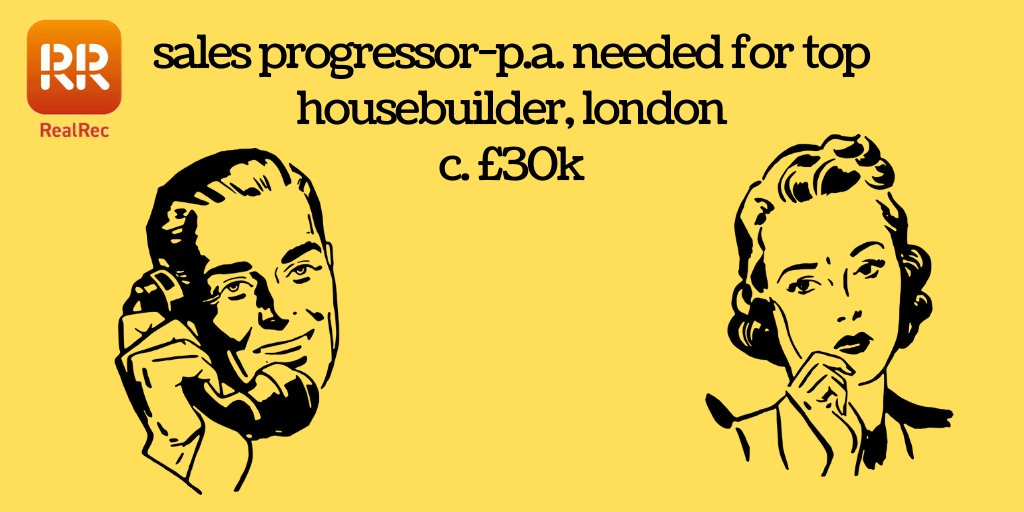 RR
RealRec

sales progressor-p.a. needed for top housebuilder, london
c. £30k